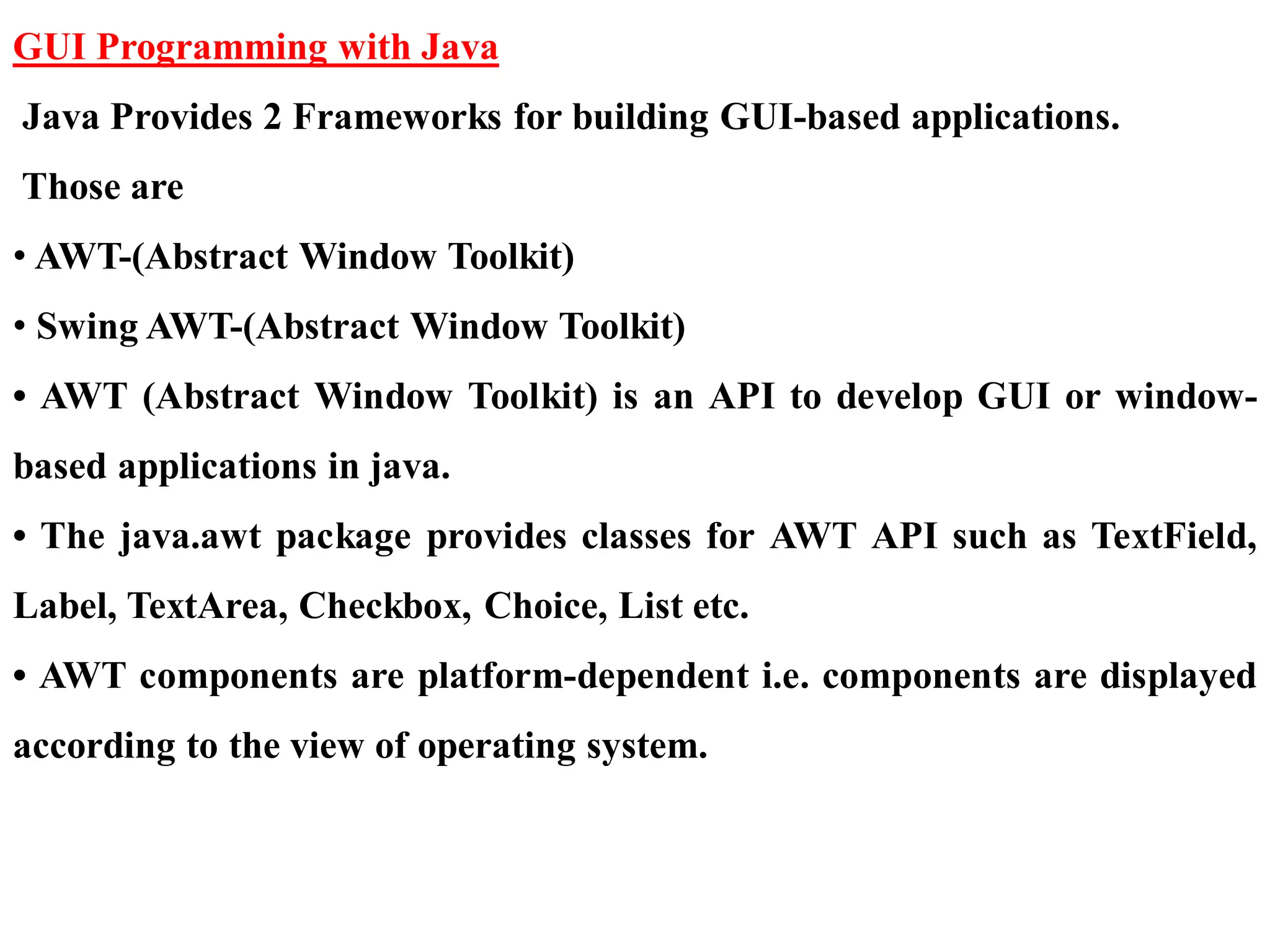 GUI Programming with Java

Java Provides 2 Frameworks for building GUI-based applications.

Those are

• AWT-(Abstract Window Toolkit)

• Swing AWT-(Abstract Window Toolkit)

• AWT (Abstract Window Toolkit) is an API to develop GUI or window-based applications in java.

• The java.awt package provides classes for AWT API such as TextField, Label, TextArea, Checkbox, Choice, List etc.

• AWT components are platform-dependent i.e. components are displayed according to the view of operating system.